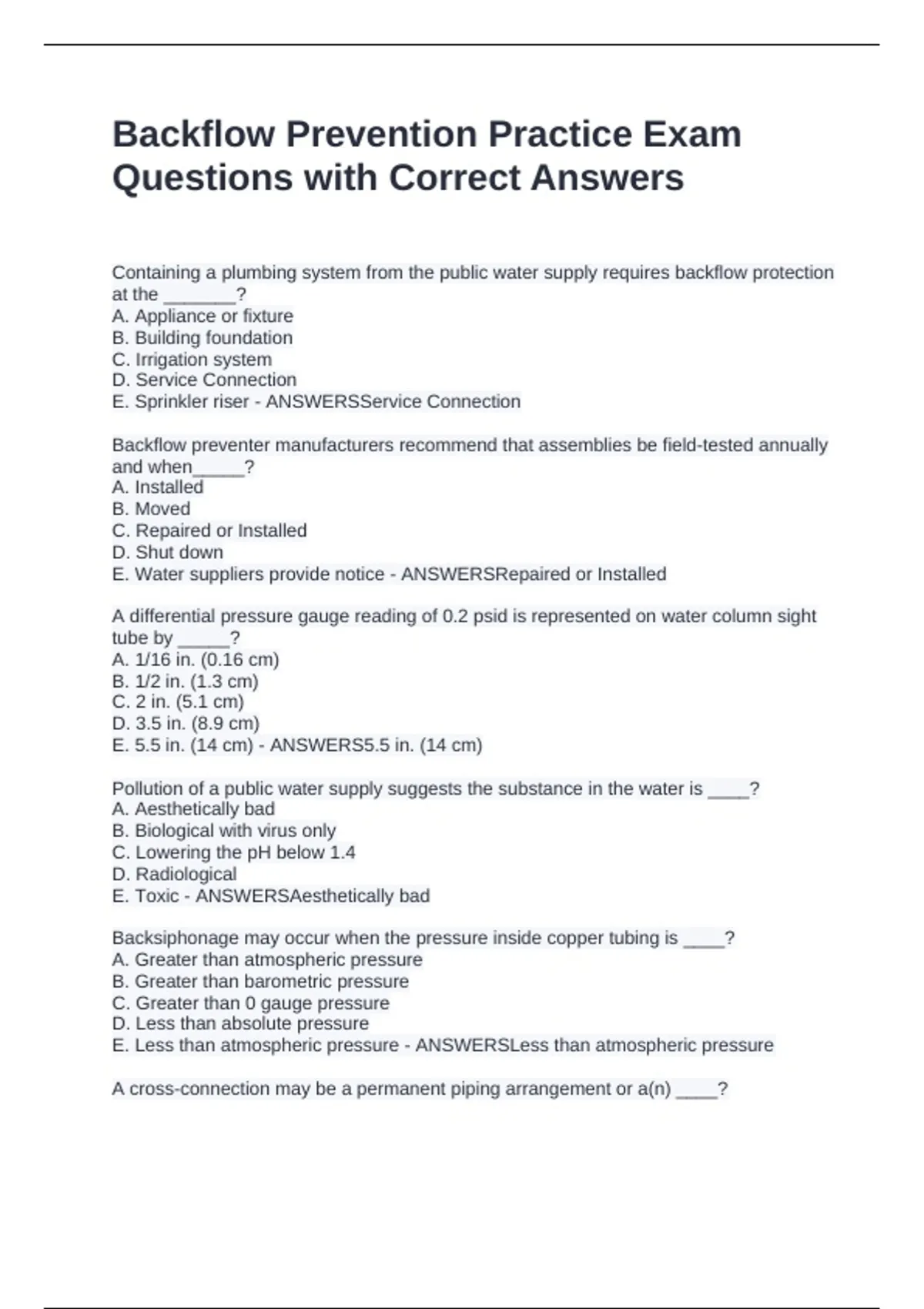 Backflow Prevention Practice Exam Questions with Correct Answers

Containing a plumbing system from the public water supply requires backflow protection at the _______?
A. Appliance or fixture
B. Building foundation
C. Irrigation system
D. Service Connection
E. Sprinkler riser - ANSWERSService Connection

Backflow preventer manufacturers recommend that assemblies be field-tested annually and when_____?
A. Installed
B. Moved
C. Repaired or Installed
D. Shut down
E. Water suppliers provide notice - ANSWERSRepaired or Installed

A differential pressure gauge reading of 0.2 psid is represented on water column sight tube by _____?
A. 1/16 in. (0.16 cm)
B. 1/2 in. (1.3 cm)
C. 2 in. (5.1 cm)
D. 3.5 in. (8.9 cm)
E. 5.5 in. (14 cm) - ANSWERS5.5 in. (14 cm)

Pollution of a public water supply suggests the substance in the water is ____?
A. Aesthetically bad
B. Biological with virus only
C. Lowering the pH below 1.4
D. Radiological
E. Toxic - ANSWERSAesthetically bad

Backsiphonage may occur when the pressure inside copper tubing is ____?
A. Greater than atmospheric pressure
B. Greater than barometric pressure
C. Greater than 0 gauge pressure
D. Less than absolute pressure
E. Less than atmospheric pressure - ANSWERSLess than atmospheric pressure

A cross-connection may be a permanent piping arrangement or a(n) ____?